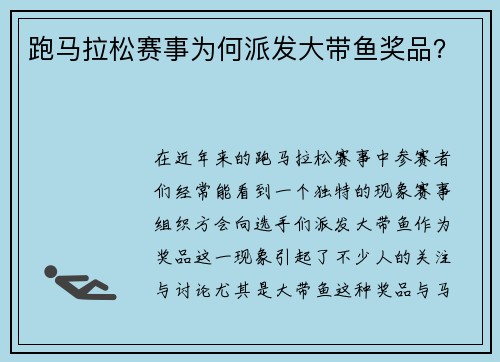 跑马拉松赛事为何派发大带鱼奖品？

在近年来的跑马拉松赛事中参赛者们经常能看到一个独特的现象赛事组织方会向选手们派发大带鱼作为奖品这一现象引起了不少人的关注与讨论尤其是大带鱼这种奖品与马